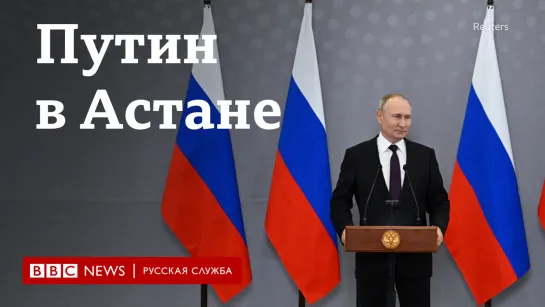 Путин в Астане

Reuters

BBC NEWS | РУССКАЯ СЛУЖБА